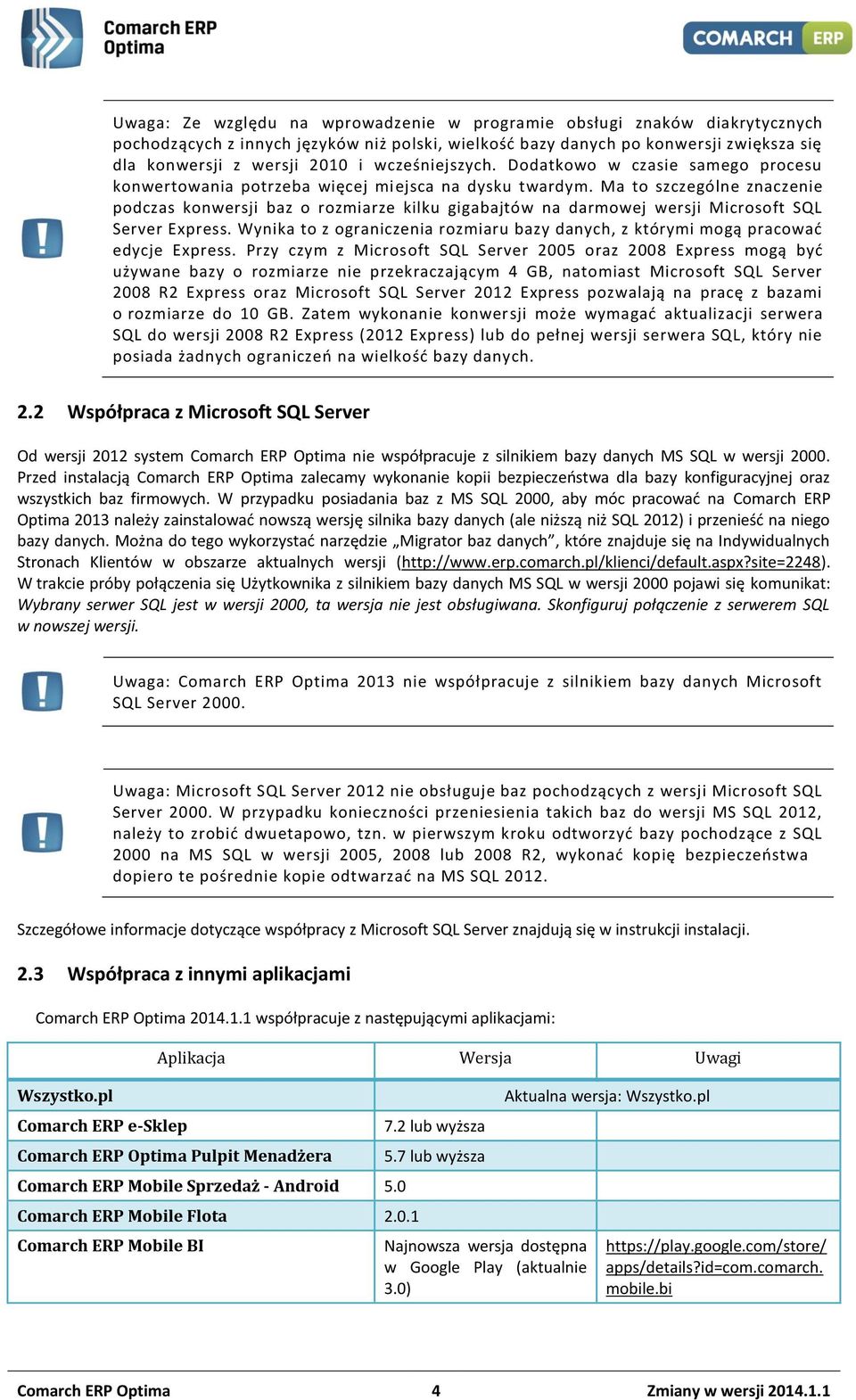 Comarch ERP Optima

COMARCH ERP

Uwaga: Ze względu na wprowadzenie w programie obsługi znaków diakrytycznych pochodzących z innych języków niż polski, wielkość bazy danych po konwersji zwiększa się dla konwersji z wersji 2010 i wcześniejszych. Dodatkowo w czasie samego procesu konwertowania potrzeba więcej miejsca na dysku twardym. Ma to szczególne znaczenie podczas konwersji baz o rozmiarze kilku gigabajtów na darmowej wersji Microsoft SQL Server Express. Wynika to z ograniczenia rozmiaru bazy danych, z którymi mogą pracować edycje Express. Przy czym z Microsoft SQL Server 2005 oraz 2008 Express mogą być używane bazy o rozmiarze nie przekraczającym 4 GB, natomiast Microsoft SQL Server 2008 R2 Express oraz Microsoft SQL Server 2012 Express pozwalają na pracę z bazami o rozmiarze do 10 GB. Zatem wykonanie konwersji może wymagać aktualizacji serwera SQL do wersji 2008 R2 Express (2012 Express) lub do pełnej wersji serwera SQL, który nie posiada żadnych ograniczeń na wielkość bazy danych.

2.2 Współpraca z Microsoft SQL Server

Od wersji 2012 system Comarch ERP Optima nie współpracuje z silnikiem bazy danych MS SQL w wersji 2000. Przed instalacją Comarch ERP Optima zalecamy wykonanie kopii bezpieczeństwa dla bazy konfiguracyjnej oraz wszystkich baz firmowych. W przypadku posiadania baz z MS SQL 2000, aby móc pracować na Comarch ERP Optima 2013 należy zainstalować nowszą wersję silnika bazy danych (ale niższą niż SQL 2012) i przenieść na niego bazy danych. Można do tego wykorzystać narzędzie „Migrator baz danych”, które znajduje się na Indywidualnych Stronach Klientów w obszarze aktualnych wersji (http://www.erp.comarch.pl/klienci/default.aspx?site=2248). W trakcie próby połączenia się Użytkownika z silnikiem bazy danych MS SQL w wersji 2000 pojawi się komunikat: Wybrany serwer SQL jest w wersji 2000, ta wersja nie jest obsługiwana. Skonfiguruj połączenie z serwerem SQL w nowszej wersji.

Uwaga: Comarch ERP Optima 2013 nie współpracuje z silnikiem bazy danych Microsoft SQL Server 2000.

Uwaga: Microsoft SQL Server 2012 nie obsługuje baz pochodzących z wersji Microsoft SQL Server 2000. W przypadku konieczności przeniesienia takich baz do wersji MS SQL 2012, należy to zrobić dwuetapowo, tzn. w pierwszym kroku odtworzyć bazy pochodzące z SQL 2000 na MS SQL w wersji 2005, 2008 lub 2008 R2, wykonać kopię bezpieczeństwa dopiero te pośrednie kopie odtwarzać na MS SQL 2012.

Szczegółowe informacje dotyczące współpracy z Microsoft SQL Server znajdują się w instrukcji instalacji.

2.3 Współpraca z innymi aplikacjami

Comarch ERP Optima 2014.1.1 współpracuje z następującymi aplikacjami:

| Aplikacja | Wersja | Uwagi |
|---|---|---|
| Wszystko.pl | Aktualna wersja: Wszystko.pl | |
| Comarch ERP e-Sklep | 7.2 lub wyższa | |
| Comarch ERP Optima Pulpit Menadżera | 5.7 lub wyższa | |
| Comarch ERP Mobile Sprzedaż - Android | 5.0 | |
| Comarch ERP Mobile Flota | 2.0.1 | |
| Comarch ERP Mobile BI | Najnowsza wersja dostępna w Google Play (aktualnie 3.0) | https://play.google.com/store/apps/details?id=com.comarch.mobile.bi |

Comarch ERP Optima 4 Zmiany w wersji 2014.1.1